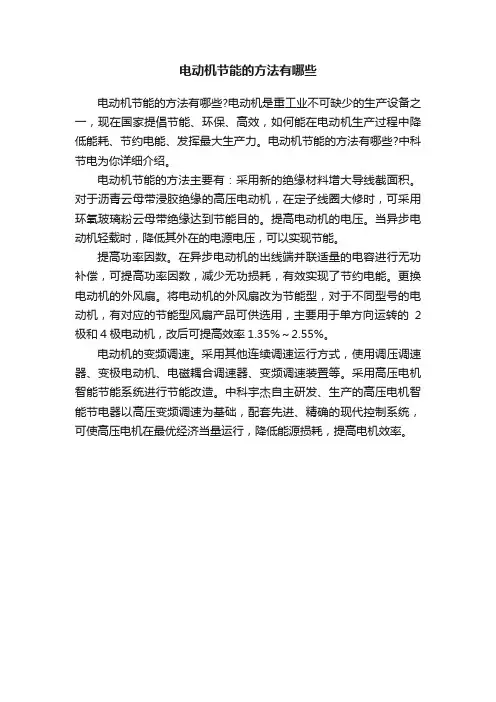 电动机节能的方法有哪些

电动机节能的方法有哪些?电动机是重工业不可缺少的生产设备之一，现在国家提倡节能、环保、高效，如何能在电动机生产过程中降低能耗、节约电能、发挥最大生产力。电动机节能的方法有哪些?中科节电为你详细介绍。

电动机节能的方法主要有：采用新的绝缘材料增大导线截面积。对于沥青云母带浸胶绝缘的高压电动机，在定子线圈大修时，可采用环氧玻璃粉云母带绝缘达到节能目的。提高电动机的电压。当异步电动机轻载时，降低其外在的电源电压，可以实现节能。

提高功率因数。在异步电动机的出线端并联适量的电容进行无功补偿，可提高功率因数，减少无功损耗，有效实现了节约电能。更换电动机的外风扇。将电动机的外风扇改为节能型，对于不同型号的电动机，有对应的节能型风扇产品可供选用，主要用于单方向运转的 2 极和 4 极电动机，改后可提高效率 1.35%～2.55%。

电动机的变频调速。采用其他连续调速运行方式，使用调压调速器、变极电动机、电磁耦合调速器、变频调速装置等。采用高压电机智能节能系统进行节能改造。中科宇杰自主研发、生产的高压电机智能节电器以高压变频调速为基础，配套先进、精确的现代控制系统，可使高压电机在最优经济当量运行，降低能源损耗，提高电机效率。